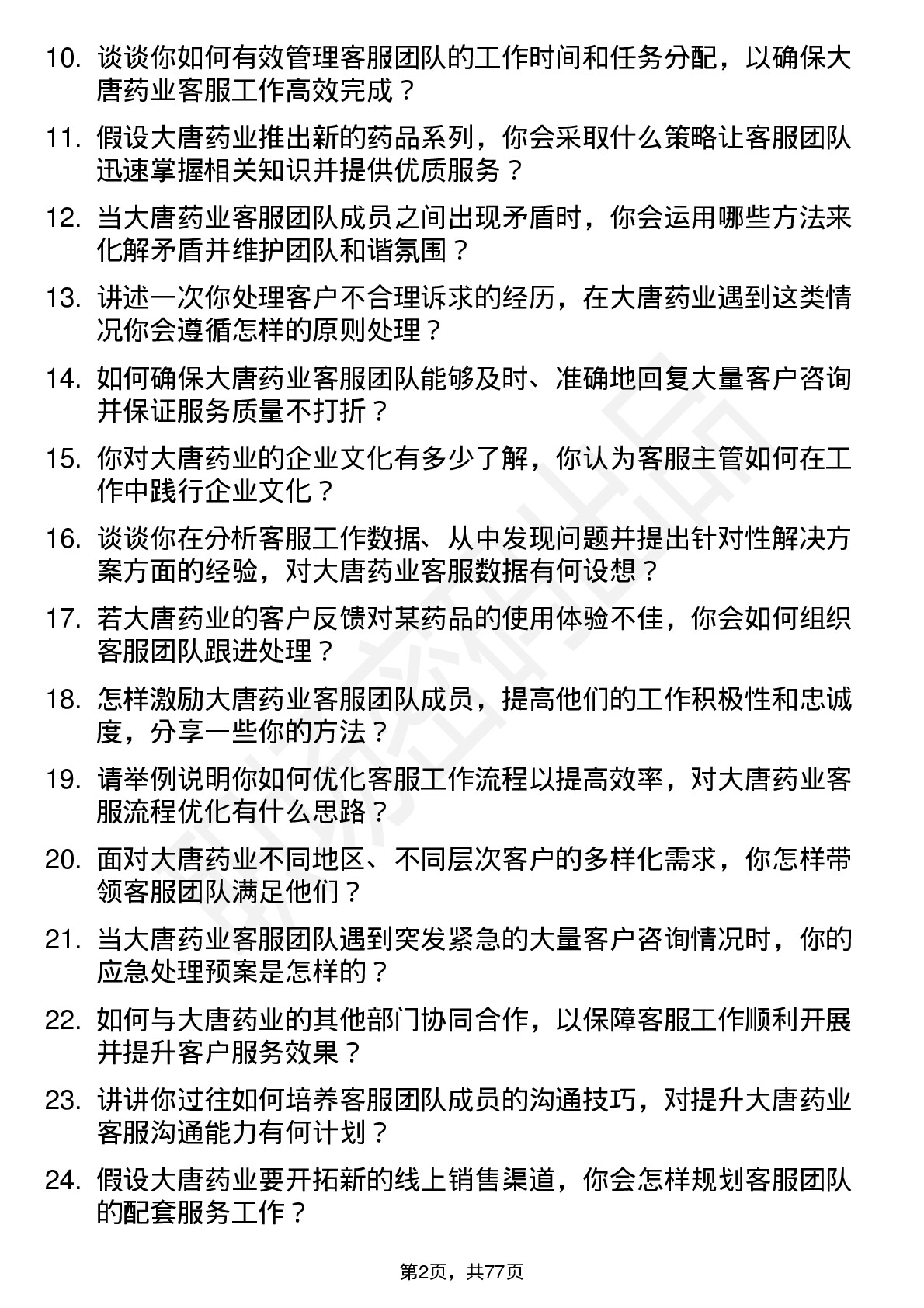 10. 谈谈你如何有效管理客服团队的工作时间和任务分配，以确保大唐药业客服工作高效完成？

11. 假设大唐药业推出新的药品系列，你会采取什么策略让客服团队迅速掌握相关知识并提供优质服务？

12. 当大唐药业客服团队成员之间出现矛盾时，你会运用哪些方法来化解矛盾并维护团队和谐氛围？

13. 讲述一次你处理客户不合理诉求的经历，在大唐药业遇到这类情况你会遵循怎样的原则处理？

14. 如何确保大唐药业客服团队能够及时、准确地回复大量客户咨询并保证服务质量不打折？

15. 你对大唐药业的企业文化有多少了解，你认为客服主管如何在工作中践行企业文化？

16. 谈谈你在分析客服工作数据、从中发现问题并提出针对性解决方案方面的经验，对大唐药业客服数据有何设想？

17. 若大唐药业的客户反馈对某药品的使用体验不佳，你会如何组织客服团队跟进处理？

18. 怎样激励大唐药业客服团队成员，提高他们的工作积极性和忠诚度，分享一些你的方法？

19. 请举例说明你如何优化客服工作流程以提高效率，对大唐药业客服流程优化有什么思路？

20. 面对大唐药业不同地区、不同层次客户的多样化需求，你怎样带领客服团队满足他们？

21. 当大唐药业客服团队遇到突发紧急的大量客户咨询情况时，你的应急处理预案是怎样的？

22. 如何与大唐药业的其他部门协同合作，以保障客服工作顺利开展并提升客户服务效果？

23. 讲讲你过往如何培养客服团队成员的沟通技巧，对提升大唐药业客服沟通能力有何计划？

24. 假设大唐药业要开拓新的线上销售渠道，你会怎样规划客服团队的配套服务工作？

第2页，共77页